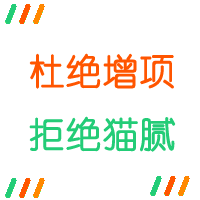 杜绝增项

拒绝猫腻